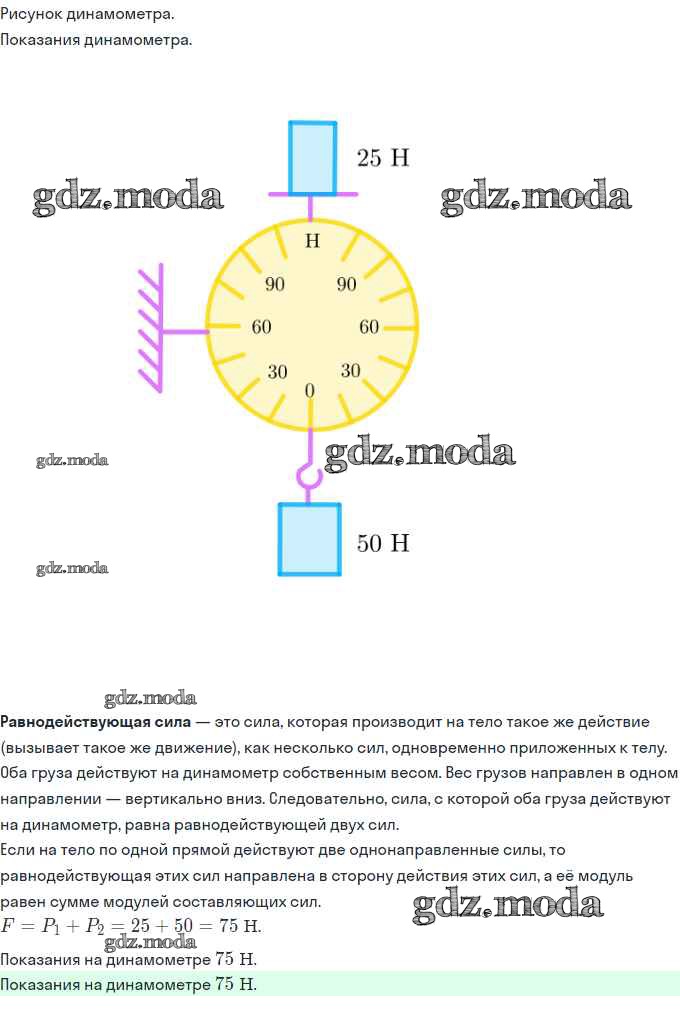 Рисунок динамометра.

Показания динамометра.

25 Н

Н

90

90

60

60

30

30

0

50 Н

Равнодействующая сила — это сила, которая производит на тело такое же действие (вызывает такое же движение), как несколько сил, одновременно приложенных к телу. Оба груза действуют на динамометр собственным весом. Вес грузов направлен в одном направлении — вертикально вниз. Следовательно, сила, с которой оба груза действуют на динамометр, равна равнодействующей двух сил.

Если на тело по одной прямой действуют две однонаправленные силы, то равнодействующая этих сил направлена в сторону действия этих сил, а её модуль равен сумме модулей составляющих сил.

$F = P_1 + P_2 = 25 + 50 = 75$ Н.

Показания на динамометре 75 Н.

Показания на динамометре 75 Н.

gdz.moda